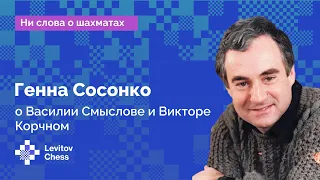 Ни слова о шахматах

Генна Сосонко

о Василии Смыслове и Викторе Корчном

Levitov Chess